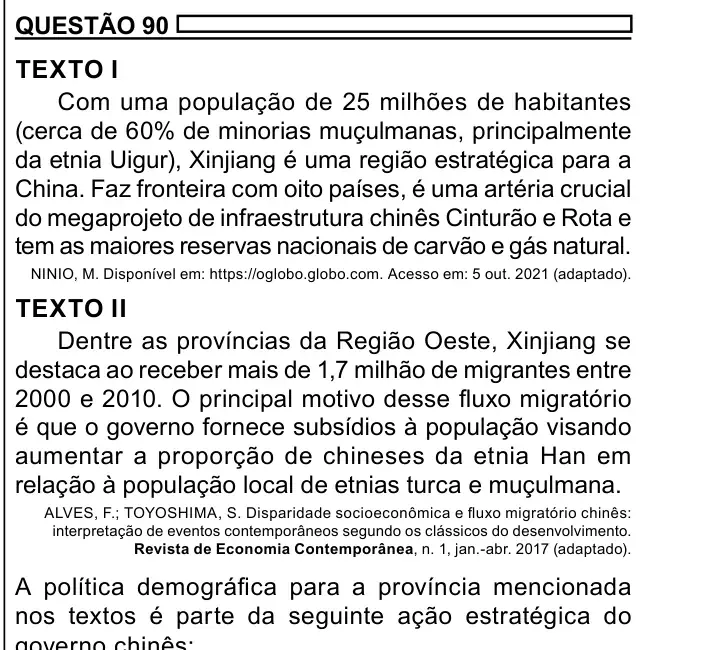 QUESTÃO 90

TEXTO I

Com uma população de 25 milhões de habitantes (cerca de 60% de minorias muçulmanas, principalmente da etnia Uigur), Xinjiang é uma região estratégica para a China. Faz fronteira com oito países, é uma artéria crucial do megaprojeto de infraestrutura chinês Cinturão e Rota e tem as maiores reservas nacionais de carvão e gás natural.

NINIO, M. Disponível em: https://oglobo.globo.com. Acesso em: 5 out. 2021 (adaptado).

TEXTO II

Dentre as províncias da Região Oeste, Xinjiang se destaca ao receber mais de 1,7 milhão de migrantes entre 2000 e 2010. O principal motivo desse fluxo migratório é que o governo fornece subsídios à população visando aumentar a proporção de chineses da etnia Han em relação à população local de etnias turca e muçulmana.

ALVES, F.; TOYOSHIMA, S. Disparidade socioeconômica e fluxo migratório chinês: interpretação de eventos contemporâneos segundo os clássicos do desenvolvimento. Revista de Economia Contemporânea, n. 1, jan.-abr. 2017 (adaptado).

A política demográfica para a província mencionada nos textos é parte da seguinte ação estratégica do governo chinês: